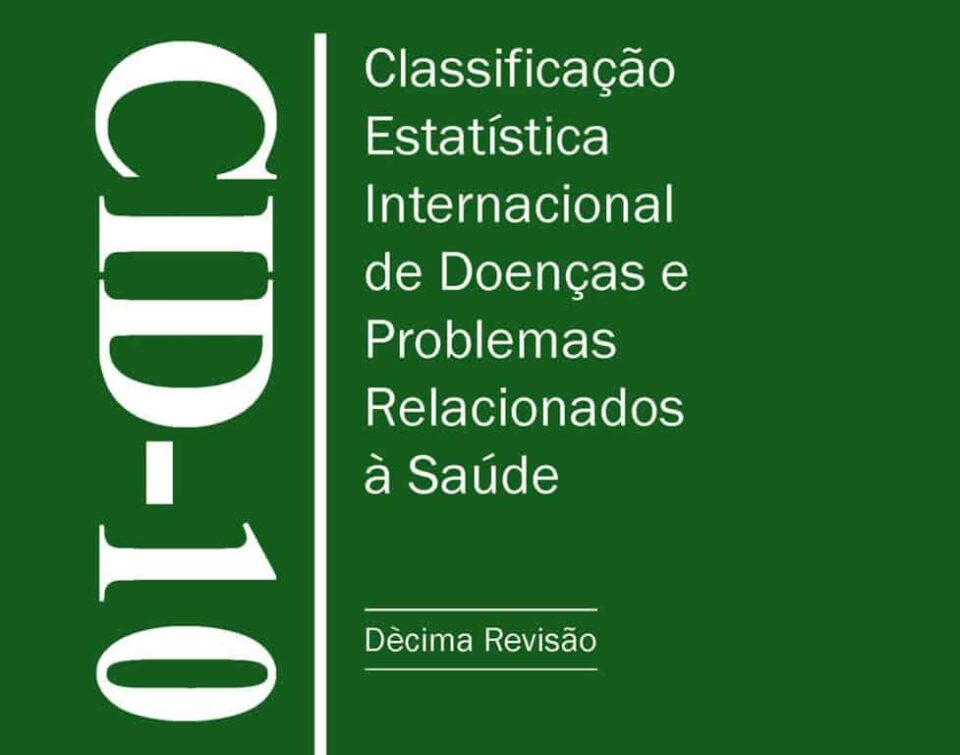 CID-10

Classificação Estatística Internacional de Doenças e Problemas Relacionados à Saúde

Dècima Revisão